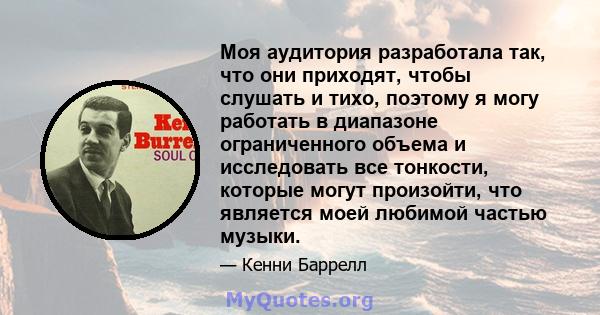 Ken
Burre
SOUL C

Моя аудитория разработала так, что они приходят, чтобы слушать и тихо, поэтому я могу работать в диапазоне ограниченного объема и исследовать все тонкости, которые могут произойти, что является моей любимой частью музыки.

— Кенни Баррелл

MyQuotes.org